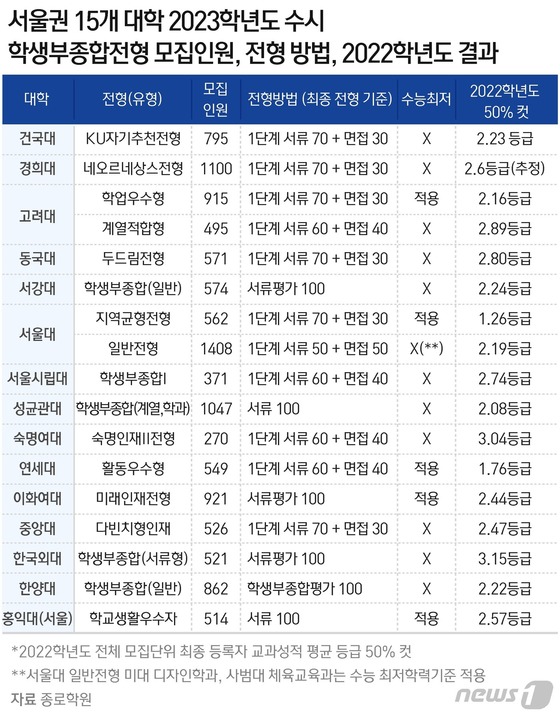 서울권 15개 대학 2023학년도 수시
학생부종합전형 모집인원, 전형 방법, 2022학년도 결과

| 대학 | 전형(유형) | 모집 인원 | 전형방법 (최종 전형 기준) | 수능최저 | 2022학년도 50% 컷 |
|---|---|---|---|---|---|
| 건국대 | KU자기추천전형 | 795 | 1단계 서류 70 + 면접 30 | X | 2.23 등급 |
| 경희대 | 네오르네상스전형 | 1100 | 1단계 서류 70 + 면접 30 | X | 2.6등급(추정) |
| 고려대 | 학업우수형 | 915 | 1단계 서류 70 + 면접 30 | 적용 | 2.16등급 |
| 고려대 | 계열적합형 | 495 | 1단계 서류 60 + 면접 40 | X | 2.89등급 |
| 동국대 | 두드림전형 | 571 | 1단계 서류 70 + 면접 30 | X | 2.80등급 |
| 서강대 | 학생부종합(일반) | 574 | 서류평가 100 | X | 2.24등급 |
| 서울대 | 지역균형전형 | 562 | 1단계 서류 70 + 면접 30 | 적용 | 1.26등급 |
| 서울대 | 일반전형 | 1408 | 1단계 서류 50 + 면접 50 | X(**) | 2.19등급 |
| 서울시립대 | 학생부종합I | 371 | 1단계 서류 60 + 면접 40 | X | 2.74등급 |
| 성균관대 | 학생부종합(계열,학과) | 1047 | 서류 100 | X | 2.08등급 |
| 숙명여대 | 숙명인재II전형 | 270 | 1단계 서류 60 + 면접 40 | X | 3.04등급 |
| 연세대 | 활동우수형 | 549 | 1단계 서류 60 + 면접 40 | 적용 | 1.76등급 |
| 이화여대 | 미래인재전형 | 921 | 서류평가 100 | 적용 | 2.44등급 |
| 중앙대 | 다빈치형인재 | 526 | 1단계 서류 70 + 면접 30 | X | 2.47등급 |
| 한국외대 | 학생부종합(서류형) | 521 | 서류평가 100 | X | 3.15등급 |
| 한양대 | 학생부종합(일반) | 862 | 학생부종합평가 100 | X | 2.22등급 |
| 홍익대(서울) | 학교생활우수자 | 514 | 서류 100 | 적용 | 2.57등급 |

*2022학년도 전체 모집단위 최종 등록자 교과성적 평균 등급 50% 컷
**서울대 일반전형 미대 디자인학과, 사범대 체육교육과는 수능 최저학력기준 적용
자료 종로학원
news1